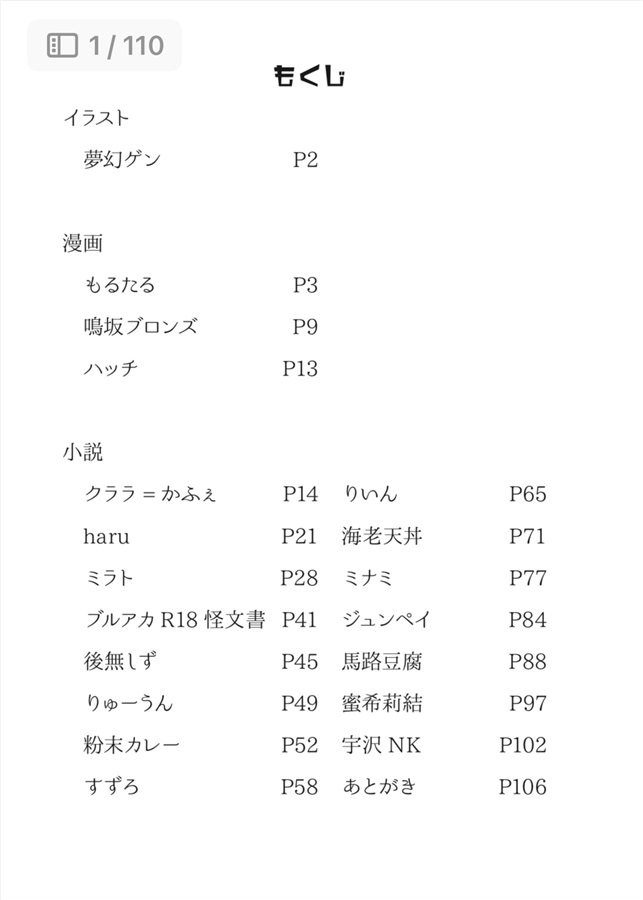 1 / 110

もくじ

イラスト

夢幻ゲン P2

漫画

もるたる P3

鳴坂ブロンズ P9

ハッチ P13

小説

クララ＝かふぇ P14

haru P21

ミラト P28

ブルアカ R18 怪文書 P41

後無しず P45

りゅーうん P49

粉末カレー P52

すずろ P58

りいん P65

海老天丼 P71

ミナミ P77

ジュンペイ P84

馬路豆腐 P88

蜜希莉結 P97

宇沢 NK P102

あとがき P106